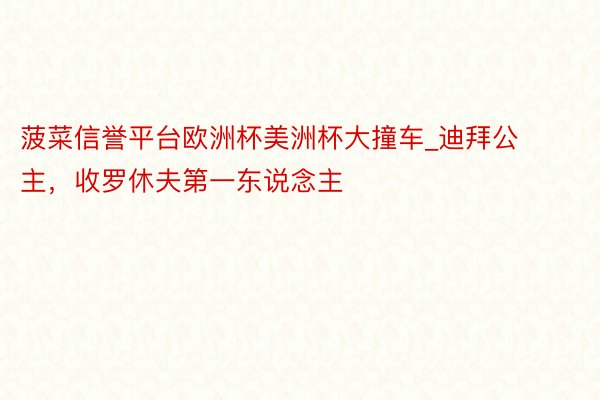 菠菜信誉平台欧洲杯美洲杯大撞车_迪拜公主，收罗休夫第一东说念主